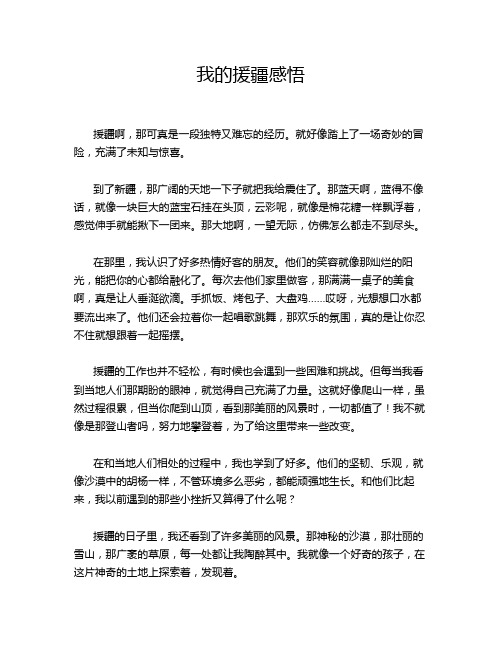 我的援疆感悟

援疆啊，那可真是一段独特又难忘的经历。就好像踏上了一场奇妙的冒险，充满了未知与惊喜。

到了新疆，那广阔的天地一下子就把我给震住了。那蓝天啊，蓝得不像话，就像一块巨大的蓝宝石挂在头顶，云彩呢，就像是棉花糖一样飘浮着，感觉伸手就能揪下一团来。那大地啊，一望无际，仿佛怎么都走不到尽头。

在那里，我认识了好多热情好客的朋友。他们的笑容就像那灿烂的阳光，能把你的心都给融化了。每次去他们家里做客，那满满一桌子的美食啊，真是让人垂涎欲滴。手抓饭、烤包子、大盘鸡……哎呀，光想想口水都要流出来了。他们还会拉着你一起唱歌跳舞，那欢乐的氛围，真的是让你忍不住就想跟着一起摇摆。

援疆的工作也并不轻松，有时候也会遇到一些困难和挑战。但每当我看到当地人们那期盼的眼神，就觉得自己充满了力量。这就好像爬山一样，虽然过程很累，但当你爬到山顶，看到那美丽的风景时，一切都值了！我不就像是那登山者吗，努力地攀登着，为了给这里带来一些改变。

在和当地人们相处的过程中，我也学到了好多。他们的坚韧、乐观，就像沙漠中的胡杨一样，不管环境多么恶劣，都能顽强地生长。和他们比起来，我以前遇到的那些小挫折又算得了什么呢？

援疆的日子里，我还看到了许多美丽的风景。那神秘的沙漠，那壮丽的雪山，那广袤的草原，每一处都让我陶醉其中。我就像一个好奇的孩子，在这片神奇的土地上探索着，发现着。